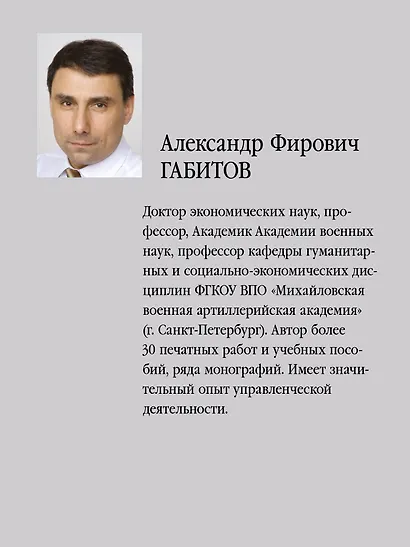 Александр Фирович
ГАБИТОВ

Доктор экономических наук, профессор, Академик Академии военных наук, профессор кафедры гуманитарных и социально-экономических дисциплин ФГКОУ ВПО «Михайловская военная артиллерийская академия» (г. Санкт-Петербург). Автор более 30 печатных работ и учебных пособий, ряда монографий. Имеет значительный опыт управленческой деятельности.